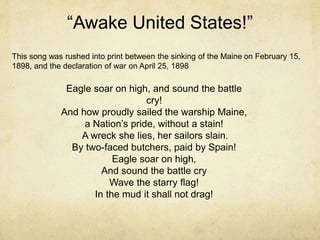 “Awake United States!”

This song was rushed into print between the sinking of the Maine on February 15, 1898, and the declaration of war on April 25, 1898

Eagle soar on high, and sound the battle cry!
And how proudly sailed the warship Maine,
a Nation’s pride, without a stain!
A wreck she lies, her sailors slain.
By two-faced butchers, paid by Spain!
Eagle soar on high,
And sound the battle cry
Wave the starry flag!
In the mud it shall not drag!